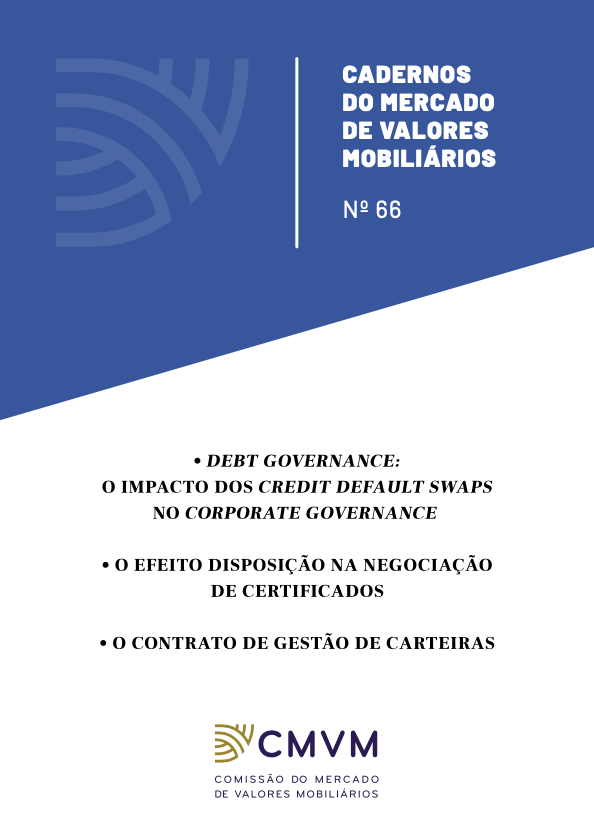 CADERNOS DO MERCADO DE VALORES MOBILIÁRIOS

Nº 66

• DEBT GOVERNANCE: O IMPACTO DOS CREDIT DEFAULT SWAPS NO CORPORATE GOVERNANCE

• O EFEITO DISPOSIÇÃO NA NEGOCIAÇÃO DE CERTIFICADOS

• O CONTRATO DE GESTÃO DE CARTEIRAS

CMVM

COMISSÃO DO MERCADO DE VALORES MOBILIÁRIOS